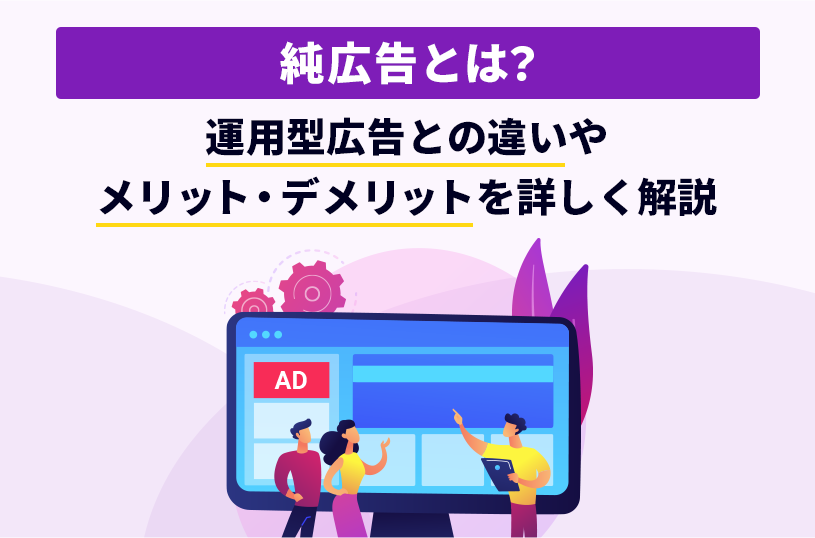 純広告とは?

運用型広告との違いや
メリット・デメリットを詳しく解説

AD